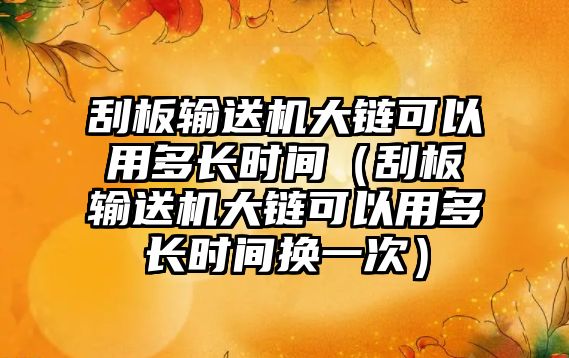 刮板输送机大链可以用多长时间（刮板输送机大链可以用多长时间换一次）